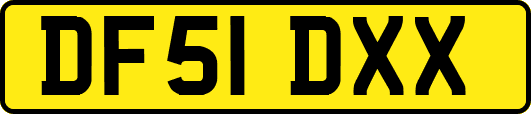 DF51 DXX